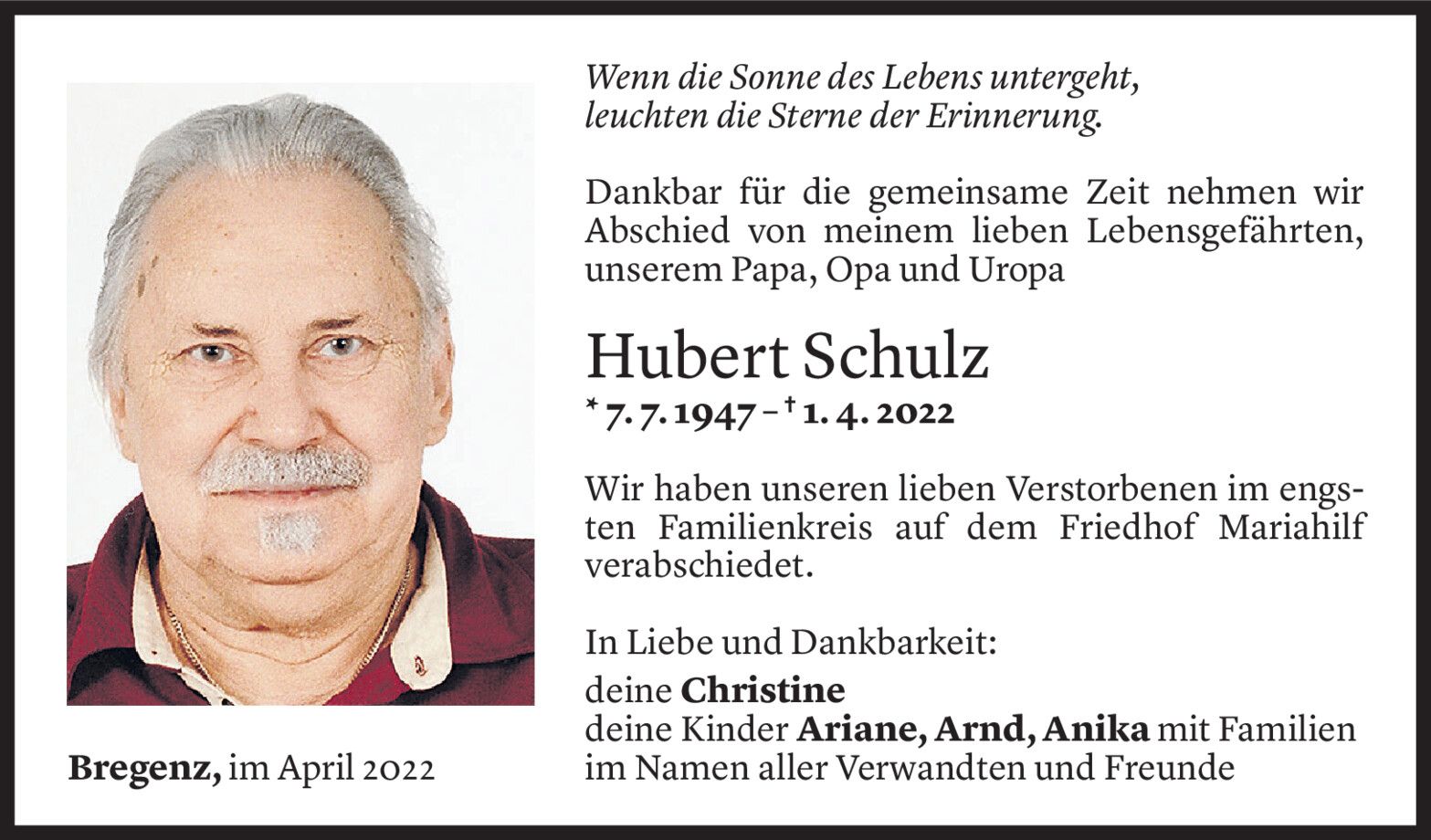 Wenn die Sonne des Lebens untergeht,
leuchten die Sterne der Erinnerung.

Dankbar für die gemeinsame Zeit nehmen wir Abschied von meinem lieben Lebensgefährten, unserem Papa, Opa und Uropa

Hubert Schulz

* 7. 7. 1947 – † 1. 4. 2022

Wir haben unseren lieben Verstorbenen im engsten Familienkreis auf dem Friedhof Mariahilf verabschiedet.

In Liebe und Dankbarkeit:
deine Christine
deine Kinder Ariane, Arnd, Anika mit Familien
im Namen aller Verwandten und Freunde

Bregenz, im April 2022